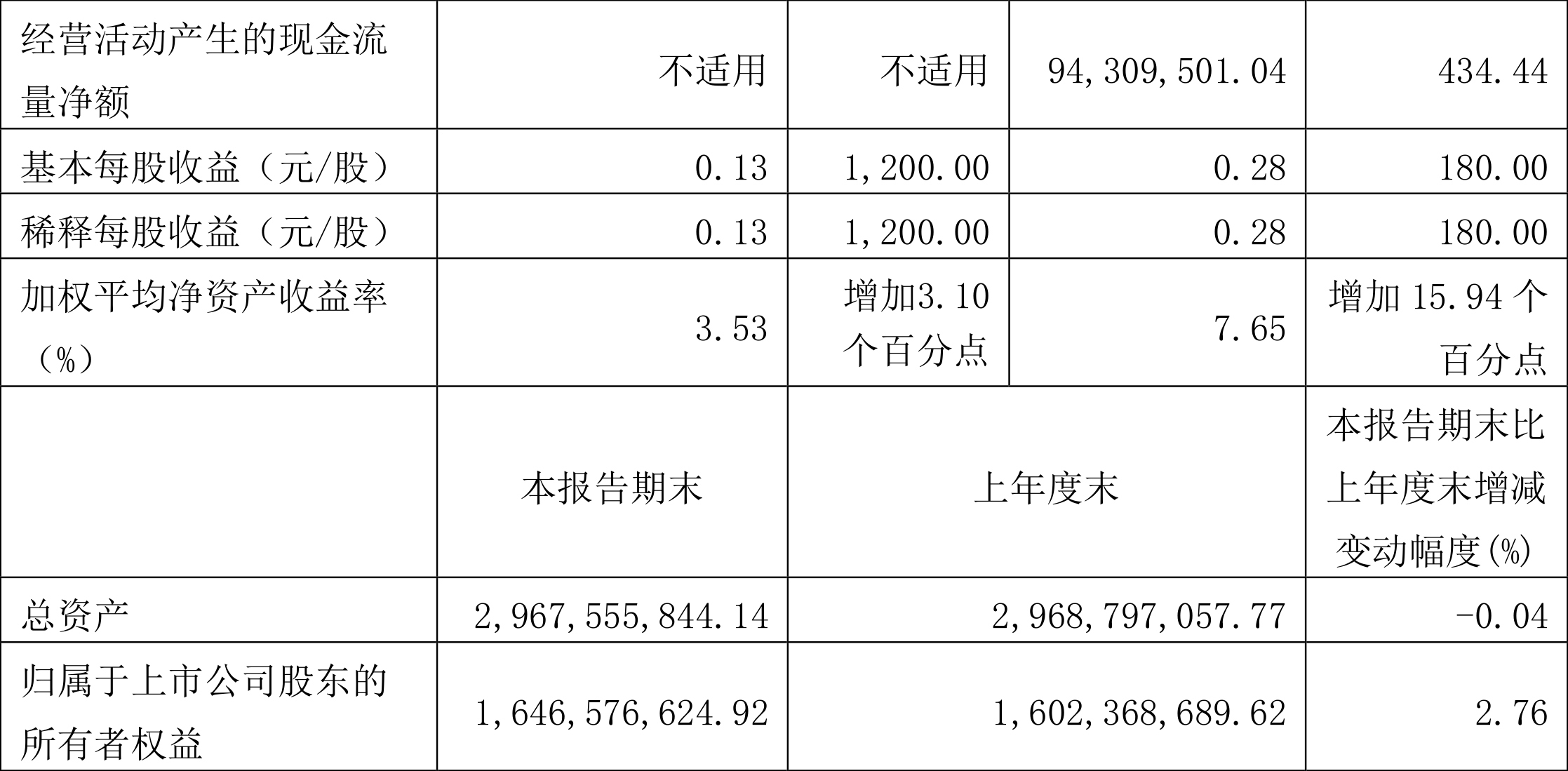 | 经营活动产生的现金流量净额 | 不适用 | 不适用 | 94,309,501.04 | 434.44 |
|---|---|---|---|---|
| 基本每股收益（元/股） | 0.13 | 1,200.00 | 0.28 | 180.00 |
| 稀释每股收益（元/股） | 0.13 | 1,200.00 | 0.28 | 180.00 |
| 加权平均净资产收益率（%） | 3.53 | 增加3.10个百分点 | 7.65 | 增加15.94个百分点 |
|  | 本报告期末 | 上年度末 |  | 本报告期末比上年度末增减变动幅度(%) |
| 总资产 | 2,967,555,844.14 | 2,968,797,057.77 |  | -0.04 |
| 归属于上市公司股东的所有者权益 | 1,646,576,624.92 | 1,602,368,689.62 |  | 2.76 |